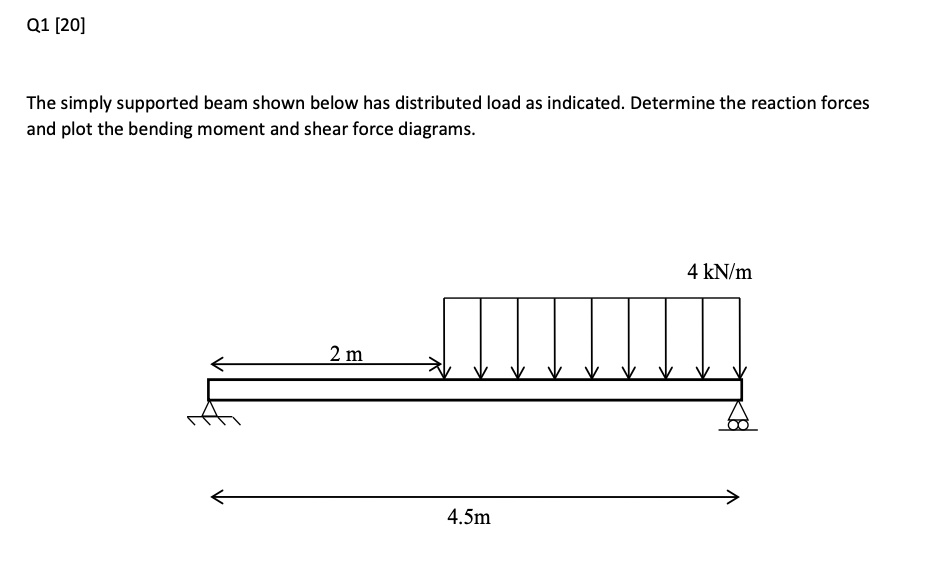 Q1 [20]

The simply supported beam shown below has distributed load as indicated. Determine the reaction forces and plot the bending moment and shear force diagrams.

4 kN/m

2 m

4.5m